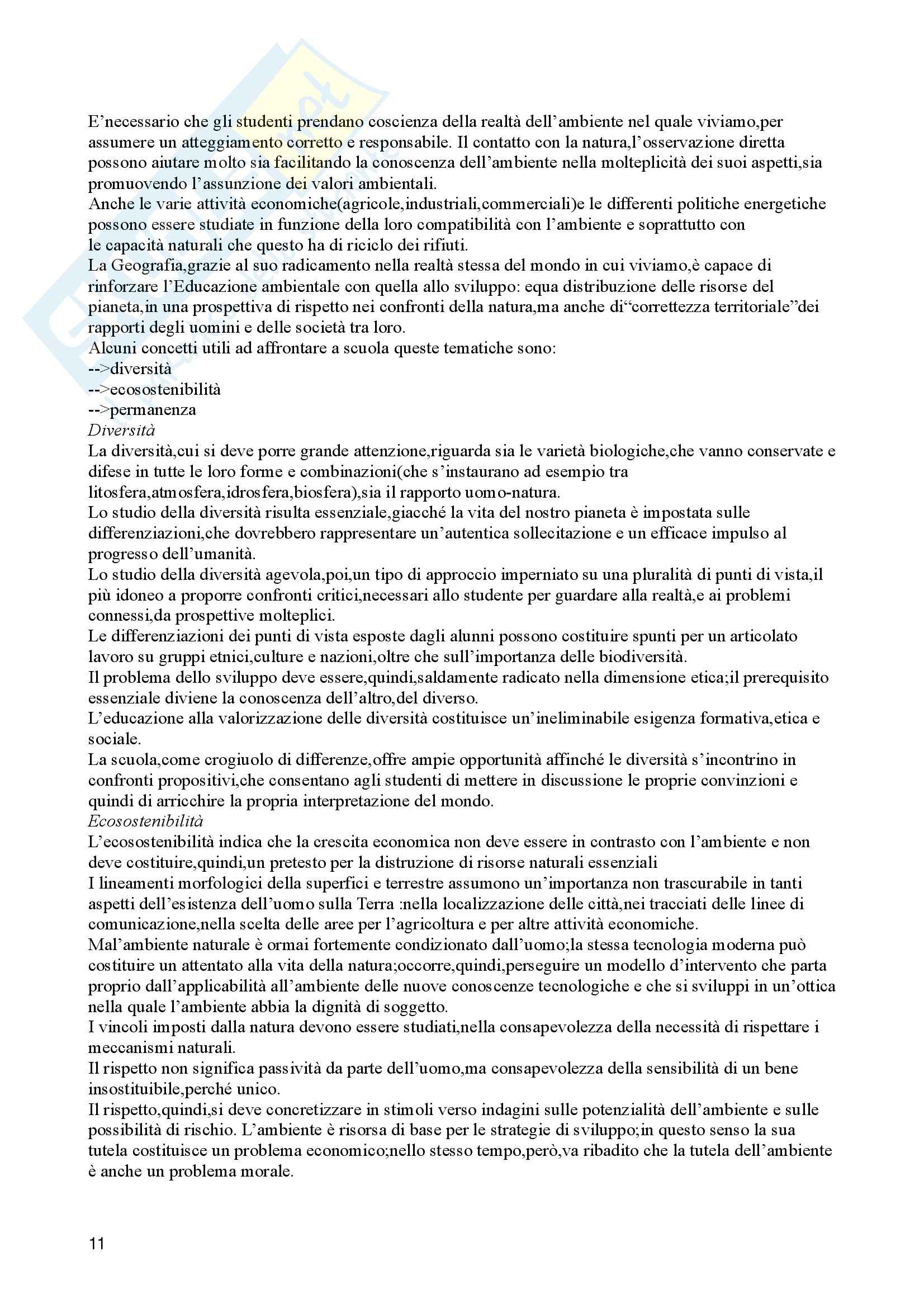 E'necessario che gli studenti prendano coscienza della realtà dell'ambiente nel quale viviamo,per assumere un atteggiamento corretto e responsabile. Il contatto con la natura,l'osservazione diretta possono aiutare molto sia facilitando la conoscenza dell'ambiente nella molteplicità dei suoi aspetti,sia promuovendo l'assunzione dei valori ambientali.
Anche le varie attività economiche(agricole,industriali,commerciali)e le differenti politiche energetiche possono essere studiate in funzione della loro compatibilità con l'ambiente e soprattutto con le capacità naturali che questo ha di riciclo dei rifiuti.
La Geografia,grazie al suo radicamento nella realtà stessa del mondo in cui viviamo,è capace di rinforzare l'Educazione ambientale con quella allo sviluppo: equa distribuzione delle risorse del pianeta,in una prospettiva di rispetto nei confronti della natura,ma anche di"correttezza territoriale"dei rapporti degli uomini e delle società tra loro.
Alcuni concetti utili ad affrontare a scuola queste tematiche sono:
-->diversità
-->ecosostenibilità
-->permanenza
Diversità
La diversità,cui si deve porre grande attenzione,riguarda sia le varietà biologiche,che vanno conservate e difese in tutte le loro forme e combinazioni(che s'instaurano ad esempio tra litosfera,atmosfera,idrosfera,biosfera),sia il rapporto uomo-natura.
Lo studio della diversità risulta essenziale,giacché la vita del nostro pianeta è impostata sulle differenziazioni,che dovrebbero rappresentare un'autentica sollecitazione e un efficace impulso al progresso dell'umanità.
Lo studio della diversità agevola,poi,un tipo di approccio imperniato su una pluralità di punti di vista,il più idoneo a proporre confronti critici,necessari allo studente per guardare alla realtà,e ai problemi connessi,da prospettive molteplici.
Le differenziazioni dei punti di vista esposte dagli alunni possono costituire spunti per un articolato lavoro su gruppi etnici,culture e nazioni,oltre che sull'importanza delle biodiversità.
Il problema dello sviluppo deve essere,quindi,saldamente radicato nella dimensione etica;il prerequisito essenziale diviene la conoscenza dell'altro,del diverso.
L'educazione alla valorizzazione delle diversità costituisce un'ineliminabile esigenza formativa,etica e sociale.
La scuola,come crogiuolo di differenze,offre ampie opportunità affinché le diversità s'incontrino in confronti propositivi,che consentano agli studenti di mettere in discussione le proprie convinzioni e quindi di arricchire la propria interpretazione del mondo.
Ecosostenibilità
L'ecosostenibilità indica che la crescita economica non deve essere in contrasto con l'ambiente e non deve costituire,quindi,un pretesto per la distruzione di risorse naturali essenziali
I lineamenti morfologici della superfici e terrestre assumono un'importanza non trascurabile in tanti aspetti dell'esistenza dell'uomo sulla Terra :nella localizzazione delle città,nei tracciati delle linee di comunicazione,nella scelta delle aree per l'agricoltura e per altre attività economiche.
Mal'ambiente naturale è ormai fortemente condizionato dall'uomo;la stessa tecnologia moderna può costituire un attentato alla vita della natura;occorre,quindi,perseguire un modello d'intervento che parta proprio dall'applicabilità all'ambiente delle nuove conoscenze tecnologiche e che si sviluppi in un'ottica nella quale l'ambiente abbia la dignità di soggetto.
I vincoli imposti dalla natura devono essere studiati,nella consapevolezza della necessità di rispettare i meccanismi naturali.
Il rispetto non significa passività da parte dell'uomo,ma consapevolezza della sensibilità di un bene insostituibile,perché unico.
Il rispetto,quindi,si deve concretizzare in stimoli verso indagini sulle potenzialità dell'ambiente e sulle possibilità di rischio. L'ambiente è risorsa di base per le strategie di sviluppo;in questo senso la sua tutela costituisce un problema economico;nello stesso tempo,però,va ribadito che la tutela dell'ambiente è anche un problema morale.

11